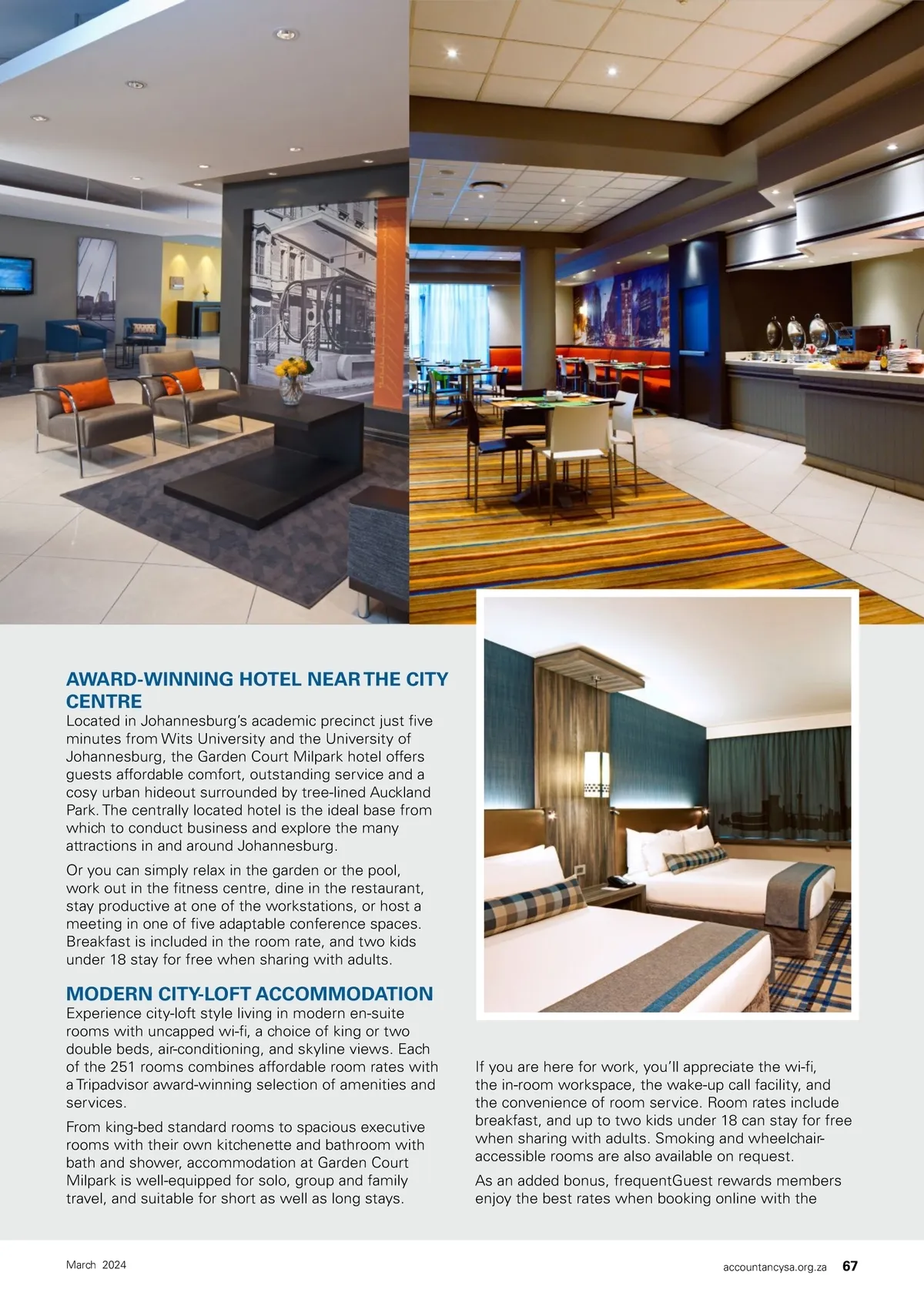 AWARD-WINNING HOTEL NEAR THE CITY CENTRE
Located in Johannesburg's academic precinct just five minutes from Wits University and the University of Johannesburg, the Garden Court Milpark hotel offers guests affordable comfort, outstanding service and a cosy urban hideout surrounded by tree-lined Auckland Park. The centrally located hotel is the ideal base from which to conduct business and explore the many attractions in and around Johannesburg.

Or you can simply relax in the garden or the pool, work out in the fitness centre, dine in the restaurant, stay productive at one of the workstations, or host a meeting in one of five adaptable conference spaces. Breakfast is included in the room rate, and two kids under 18 stay for free when sharing with adults.

MODERN CITY-LOFT ACCOMMODATION
Experience city-loft style living in modern en-suite rooms with uncapped wi-fi, a choice of king or two double beds, air-conditioning, and skyline views. Each of the 251 rooms combines affordable room rates with a Tripadvisor award-winning selection of amenities and services.

From king-bed standard rooms to spacious executive rooms with their own kitchenette and bathroom with bath and shower, accommodation at Garden Court Milpark is well-equipped for solo, group and family travel, and suitable for short as well as long stays.

If you are here for work, you'll appreciate the wi-fi, the in-room workspace, the wake-up call facility, and the convenience of room service. Room rates include breakfast, and up to two kids under 18 can stay for free when sharing with adults. Smoking and wheelchair-accessible rooms are also available on request.

As an added bonus, frequentGuest rewards members enjoy the best rates when booking online with the

March 2024
accountancysa.org.za 67